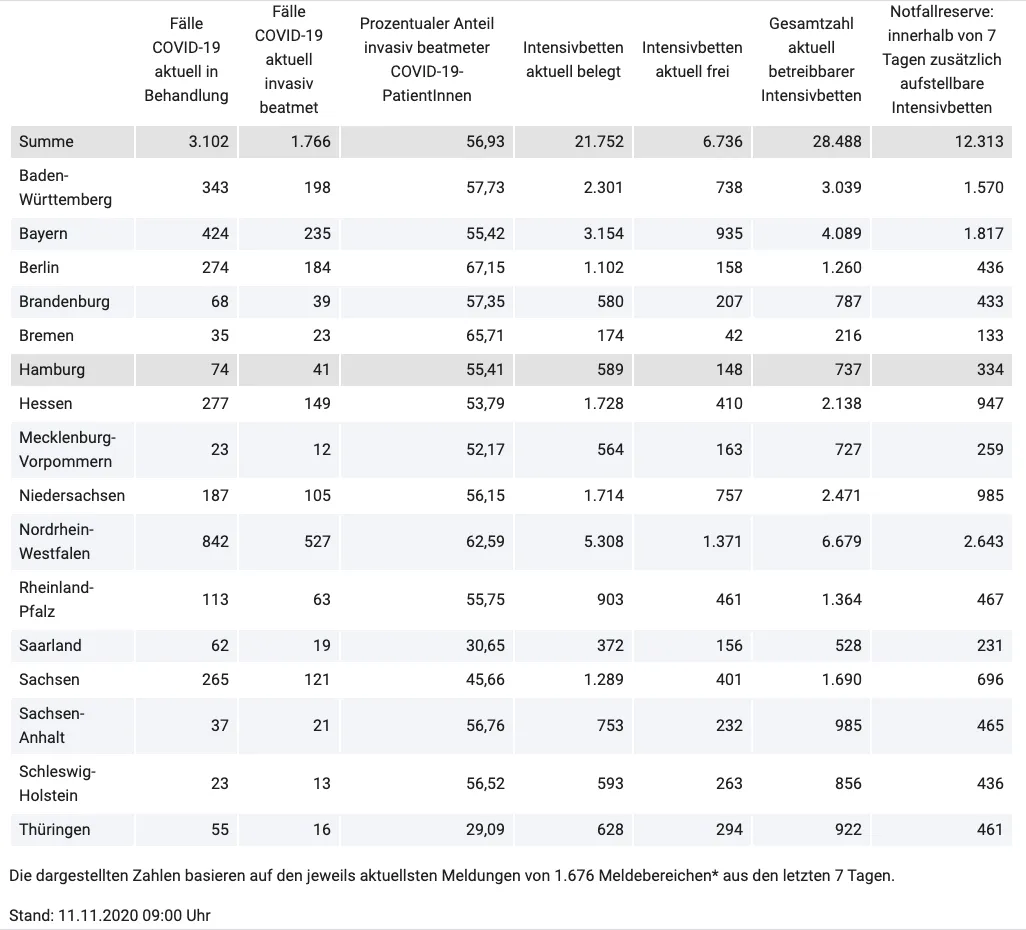 | | Fälle COVID-19 aktuell in Behandlung | Fälle COVID-19 aktuell invasiv beatmet | Prozentualer Anteil invasiv beatmeter COVID-19-PatientInnen | Intensivbetten aktuell belegt | Intensivbetten aktuell frei | Gesamtzahl aktuell betreibbarer Intensivbetten | Notfallreserve: innerhalb von 7 Tagen zusätzlich aufstellbare Intensivbetten |
|---|---|---|---|---|---|---|---|
| Summe | 3.102 | 1.766 | 56,93 | 21.752 | 6.736 | 28.488 | 12.313 |
| Baden-Württemberg | 343 | 198 | 57,73 | 2.301 | 738 | 3.039 | 1.570 |
| Bayern | 424 | 235 | 55,42 | 3.154 | 935 | 4.089 | 1.817 |
| Berlin | 274 | 184 | 67,15 | 1.102 | 158 | 1.260 | 436 |
| Brandenburg | 68 | 39 | 57,35 | 580 | 207 | 787 | 433 |
| Bremen | 35 | 23 | 65,71 | 174 | 42 | 216 | 133 |
| Hamburg | 74 | 41 | 55,41 | 589 | 148 | 737 | 334 |
| Hessen | 277 | 149 | 53,79 | 1.728 | 410 | 2.138 | 947 |
| Mecklenburg-Vorpommern | 23 | 12 | 52,17 | 564 | 163 | 727 | 259 |
| Niedersachsen | 187 | 105 | 56,15 | 1.714 | 757 | 2.471 | 985 |
| Nordrhein-Westfalen | 842 | 527 | 62,59 | 5.308 | 1.371 | 6.679 | 2.643 |
| Rheinland-Pfalz | 113 | 63 | 55,75 | 903 | 461 | 1.364 | 467 |
| Saarland | 62 | 19 | 30,65 | 372 | 156 | 528 | 231 |
| Sachsen | 265 | 121 | 45,66 | 1.289 | 401 | 1.690 | 696 |
| Sachsen-Anhalt | 37 | 21 | 56,76 | 753 | 232 | 985 | 465 |
| Schleswig-Holstein | 23 | 13 | 56,52 | 593 | 263 | 856 | 436 |
| Thüringen | 55 | 16 | 29,09 | 628 | 294 | 922 | 461 |

Die dargestellten Zahlen basieren auf den jeweils aktuellsten Meldungen von 1.676 Meldebereichen* aus den letzten 7 Tagen.

Stand: 11.11.2020 09:00 Uhr